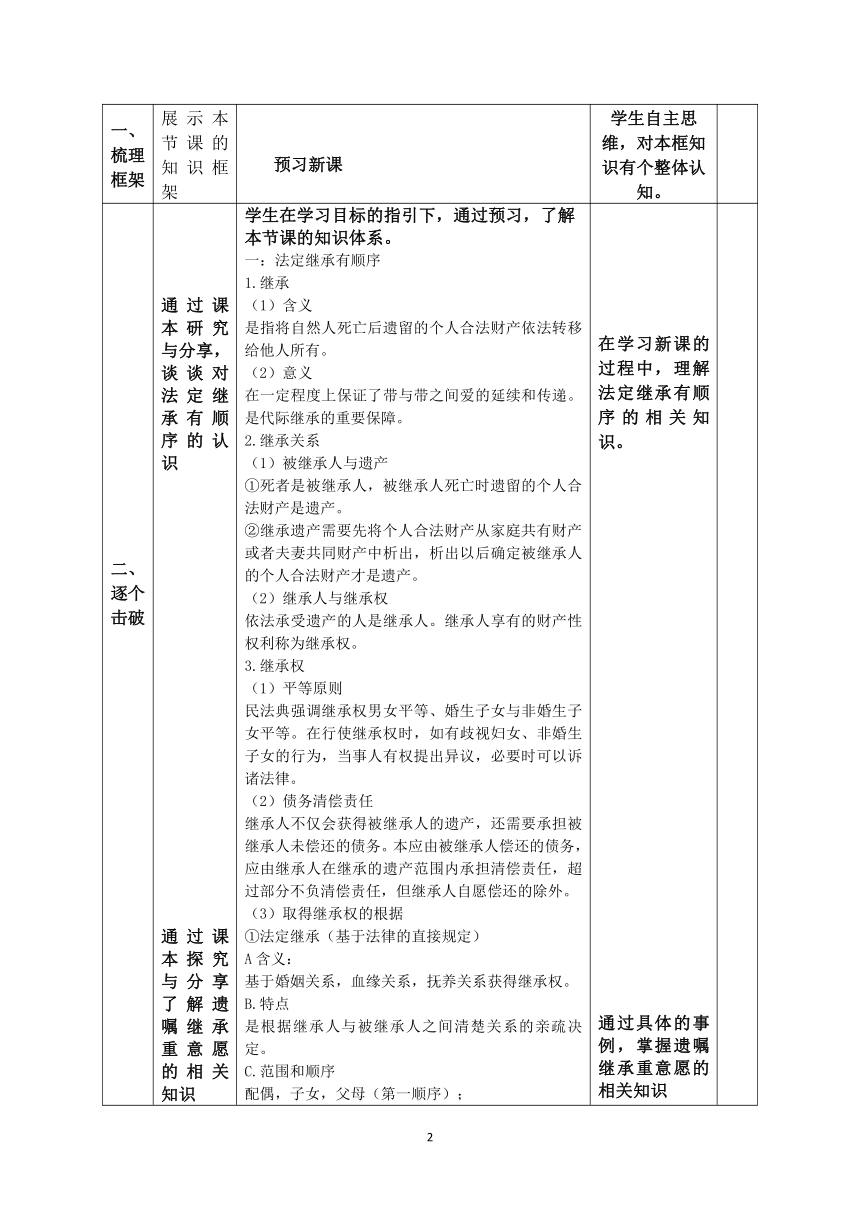 | 一、梳理框架 | 展示本节课的知识框架 | 预习新课 | 学生自主思维，对本框知识有个整体认知。 | |
|---|---|---|---|---|
| 二、逐个击破 | 通过课本研究与分享，谈谈对法定继承有顺序的认识<br><br>通过课本探究与分享了解遗嘱继承重意愿的相关知识 | 学生在学习目标的指引下，通过预习，了解本节课的知识体系。<br>一：法定继承有顺序<br>1.继承<br>（1）含义<br>是指将自然人死亡后遗留的个人合法财产依法转移给他人所有。<br>（2）意义<br>在一定程度上保证了带与带之间爱的延续和传递。是代际继承的重要保障。<br>2.继承关系<br>（1）被继承人与遗产<br>①死者是被继承人，被继承人死亡时遗留的个人合法财产是遗产。<br>②继承遗产需要先将个人合法财产从家庭共有财产或者夫妻共同财产中析出，析出以后确定被继承人的个人合法财产才是遗产。<br>（2）继承人与继承权<br>依法承受遗产的人是继承人。继承人享有的财产性权利称为继承权。<br>3.继承权<br>（1）平等原则<br>民法典强调继承权男女平等、婚生子女与非婚生子女平等。在行使继承权时，如有歧视妇女、非婚生子女的行为，当事人有权提出异议，必要时可以诉诸法律。<br>（2）债务清偿责任<br>继承人不仅会获得被继承人的遗产，还需要承担被继承人未偿还的债务。本应由被继承人偿还的债务，应由继承人在继承的遗产范围内承担清偿责任，超过部分不负清偿责任，但继承人自愿偿还的除外。<br>（3）取得继承权的根据<br>①法定继承（基于法律的直接规定）<br>A 含义：<br>基于婚姻关系，血缘关系，抚养关系获得继承权。<br>B.特点<br>是根据继承人与被继承人之间清楚关系的亲疏决定。<br>C.范围和顺序<br>配偶，子女，父母（第一顺序）； | 在学习新课的过程中，理解法定继承有顺序的相关知识。<br><br>通过具体的事例，掌握遗嘱继承重意愿的相关知识 | |

2